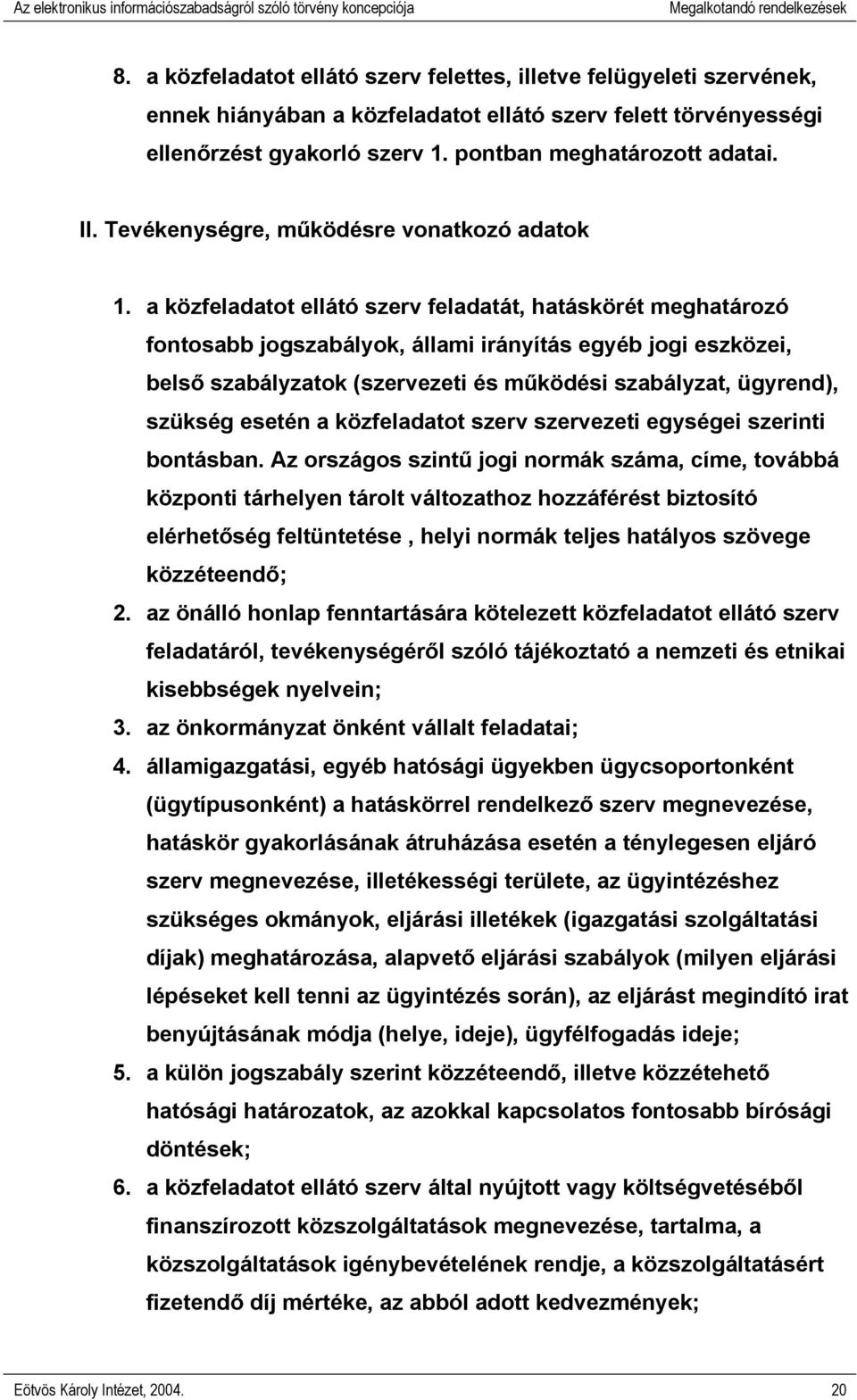 Az elektronikus információszabadságról szóló törvény koncepciója Megalkotandó rendelkezések

8. a közfeladatot ellátó szerv felettes, illetve felügyeleti szervének, ennek hiányában a közfeladatot ellátó szerv felett törvényességi ellenőrzést gyakorló szerv 1. pontban meghatározott adatai.

II. Tevékenységre, működésre vonatkozó adatok

1. a közfeladatot ellátó szerv feladatát, hatáskörét meghatározó fontosabb jogszabályok, állami irányítás egyéb jogi eszközei, belső szabályzatok (szervezeti és működési szabályzat, ügyrend), szükség esetén a közfeladatot szerv szervezeti egységei szerinti bontásban. Az országos szintű jogi normák száma, címe, továbbá központi tárhelyen tárolt változathoz hozzáférést biztosító elérhetőség feltüntetése , helyi normák teljes hatályos szövege közzéteendő;
2. az önálló honlap fenntartására kötelezett közfeladatot ellátó szerv feladatáról, tevékenységéről szóló tájékoztató a nemzeti és etnikai kisebbségek nyelvein;
3. az önkormányzat önként vállalt feladatai;
4. államigazgatási, egyéb hatósági ügyekben ügycsoportonként (ügytípusonként) a hatáskörrel rendelkező szerv megnevezése, hatáskör gyakorlásának átruházása esetén a ténylegesen eljáró szerv megnevezése, illetékességi területe, az ügyintézéshez szükséges okmányok, eljárási illetékek (igazgatási szolgáltatási díjak) meghatározása, alapvető eljárási szabályok (milyen eljárási lépéseket kell tenni az ügyintézés során), az eljárást megindító irat benyújtásának módja (helye, ideje), ügyfélfogadás ideje;
5. a külön jogszabály szerint közzéteendő, illetve közzétehető hatósági határozatok, az azokkal kapcsolatos fontosabb bírósági döntések;
6. a közfeladatot ellátó szerv által nyújtott vagy költségvetéséből finanszírozott közszolgáltatások megnevezése, tartalma, a közszolgáltatások igénybevételének rendje, a közszolgáltatásért fizetendő díj mértéke, az abból adott kedvezmények;

Eötvös Károly Intézet, 2004. 20